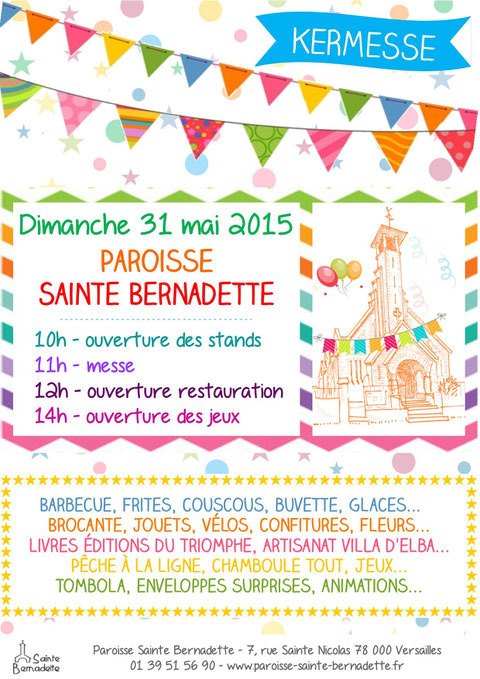 KERMESSE

Dimanche 31 mai 2015

PAROISSE
SAINTE BERNADETTE

10h - ouverture des stands
11h - messe
12h - ouverture restauration
14h - ouverture des jeux

BARBECUE, FRITES, COUSCOUS, BUVETTE, GLACES...
BROCANTE, JOUETS, VÉLOS, CONFITURES, FLEURS...
LIVRES ÉDITIONS DU TRIOMPHE, ARTISANAT VILLA D'ELBA...
PÊCHE À LA LIGNE, CHAMBOULE TOUT, JEUX...
TOMBOLA, ENVELOPPES SURPRISES, ANIMATIONS...

Sainte Bernadette

Paroisse Sainte Bernadette - 7, rue Sainte Nicolas 78 000 Versailles
01 39 51 56 90 - www.paroisse-sainte-bernadette.fr